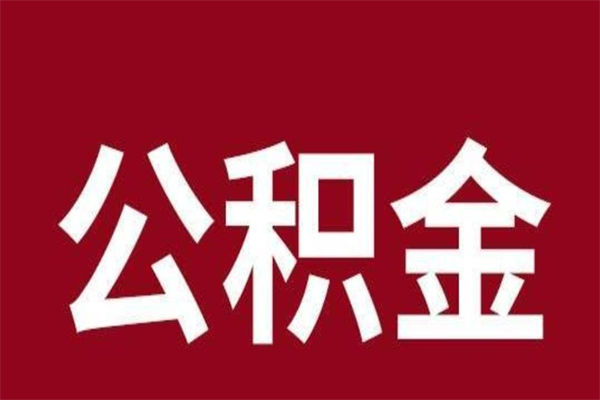 公积金